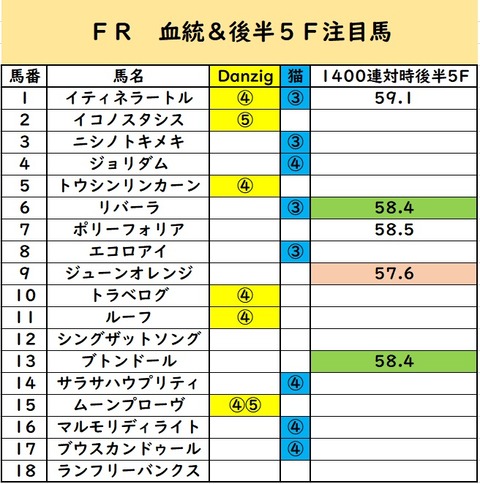 ＦＲ　血統＆後半５Ｆ注目馬

| 馬番 | 馬名 | Danzig | 猫 | 1400連対時後半5F |
|---|---|---|---|---|
| 1 | イティネラートル | ④ | ③ | 59.1 |
| 2 | イコノスタシス | ⑤ | | |
| 3 | ニシノトキメキ | | ③ | |
| 4 | ジョリダム | | ④ | |
| 5 | トウシンリンカーン | ④ | | |
| 6 | リバーラ | | ③ | 58.4 |
| 7 | ポリーフォリア | | | 58.5 |
| 8 | エコロアイ | | ③ | |
| 9 | ジューンオレンジ | | | 57.6 |
| 10 | トラベログ | ④ | | |
| 11 | ルーフ | ④ | | |
| 12 | シングザットソング | | | |
| 13 | ブトンドール | | | 58.4 |
| 14 | サラサハウプリティ | | ④ | |
| 15 | ムーンプローヴ | ④⑤ | | |
| 16 | マルモリディライト | | ④ | |
| 17 | ブウスカンドゥール | | ④ | |
| 18 | ランフリーバンクス | | | |